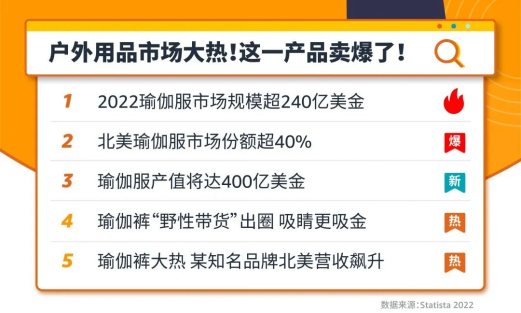 户外用品市场大热！这一产品卖爆了！

1 2022瑜伽服市场规模超240亿美金

2 北美瑜伽服市场份额超40% 爆

3 瑜伽服产值将达400亿美金 新

4 瑜伽裤“野性带货”出圈 吸睛更吸金 热

5 瑜伽裤大热 某知名品牌北美营收飙升 热

数据来源：Statista 2022